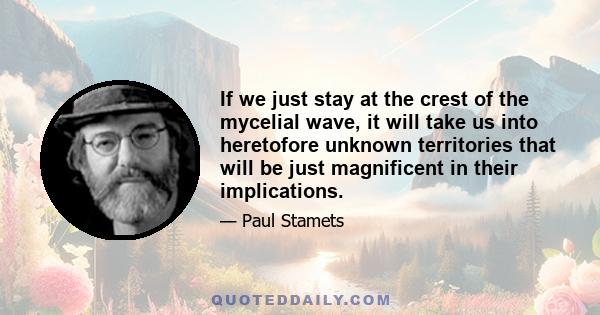 If we just stay at the crest of the mycelial wave, it will take us into heretofore unknown territories that will be just magnificent in their implications.

— Paul Stamets

QUOTEDDAILY.COM